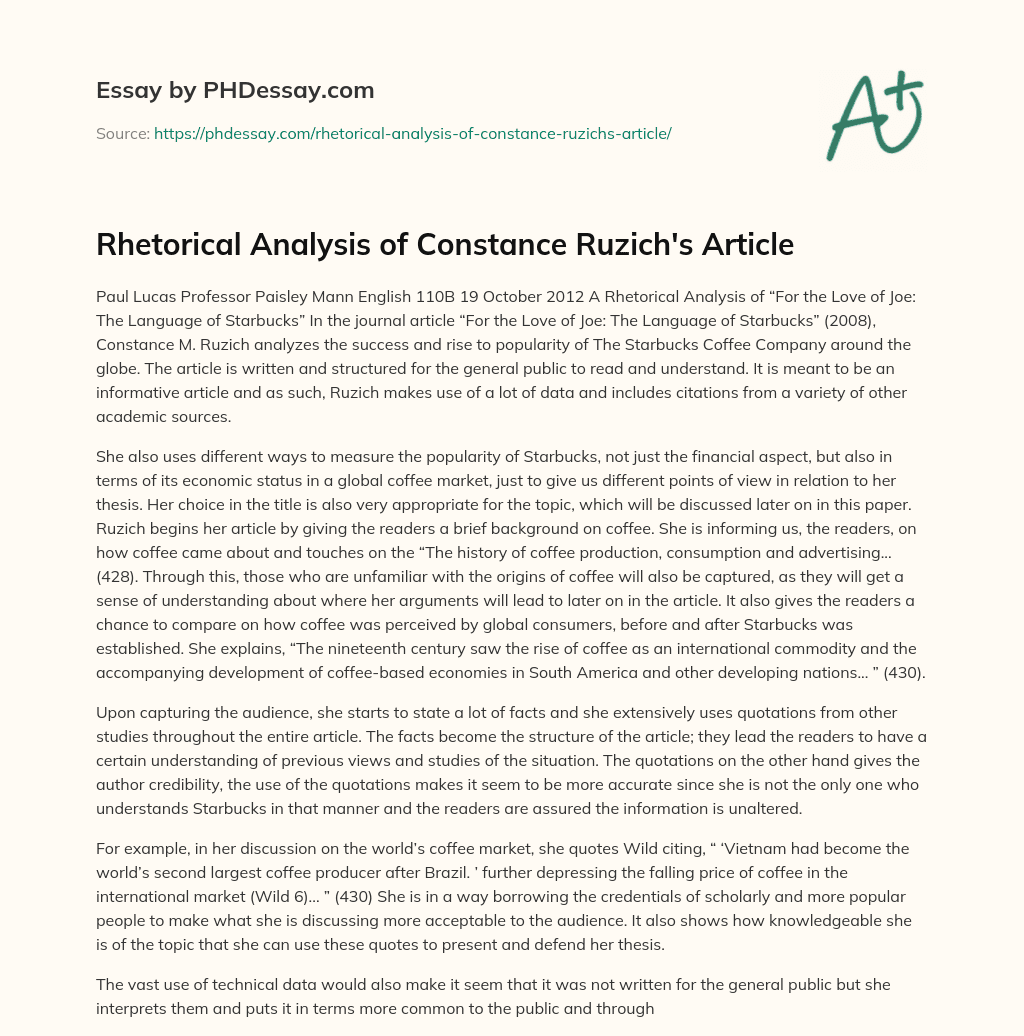 Essay by PHDessay.com

Source: https://phdessay.com/rhetorical-analysis-of-constance-ruzichs-article/

A+

Rhetorical Analysis of Constance Ruzich's Article

Paul Lucas Professor Paisley Mann English 110B 19 October 2012 A Rhetorical Analysis of “For the Love of Joe: The Language of Starbucks” In the journal article “For the Love of Joe: The Language of Starbucks” (2008), Constance M. Ruzich analyzes the success and rise to popularity of The Starbucks Coffee Company around the globe. The article is written and structured for the general public to read and understand. It is meant to be an informative article and as such, Ruzich makes use of a lot of data and includes citations from a variety of other academic sources.

She also uses different ways to measure the popularity of Starbucks, not just the financial aspect, but also in terms of its economic status in a global coffee market, just to give us different points of view in relation to her thesis. Her choice in the title is also very appropriate for the topic, which will be discussed later on in this paper. Ruzich begins her article by giving the readers a brief background on coffee. She is informing us, the readers, on how coffee came about and touches on the “The history of coffee production, consumption and advertising… (428). Through this, those who are unfamiliar with the origins of coffee will also be captured, as they will get a sense of understanding about where her arguments will lead to later on in the article. It also gives the readers a chance to compare on how coffee was perceived by global consumers, before and after Starbucks was established. She explains, “The nineteenth century saw the rise of coffee as an international commodity and the accompanying development of coffee-based economies in South America and other developing nations… ” (430).

Upon capturing the audience, she starts to state a lot of facts and she extensively uses quotations from other studies throughout the entire article. The facts become the structure of the article; they lead the readers to have a certain understanding of previous views and studies of the situation. The quotations on the other hand gives the author credibility, the use of the quotations makes it seem to be more accurate since she is not the only one who understands Starbucks in that manner and the readers are assured the information is unaltered.

For example, in her discussion on the world’s coffee market, she quotes Wild citing, “ ‘Vietnam had become the world’s second largest coffee producer after Brazil. ’ further depressing the falling price of coffee in the international market (Wild 6)… ” (430) She is in a way borrowing the credentials of scholarly and more popular people to make what she is discussing more acceptable to the audience. It also shows how knowledgeable she is of the topic that she can use these quotes to present and defend her thesis.

The vast use of technical data would also make it seem that it was not written for the general public but she interprets them and puts it in terms more common to the public and through